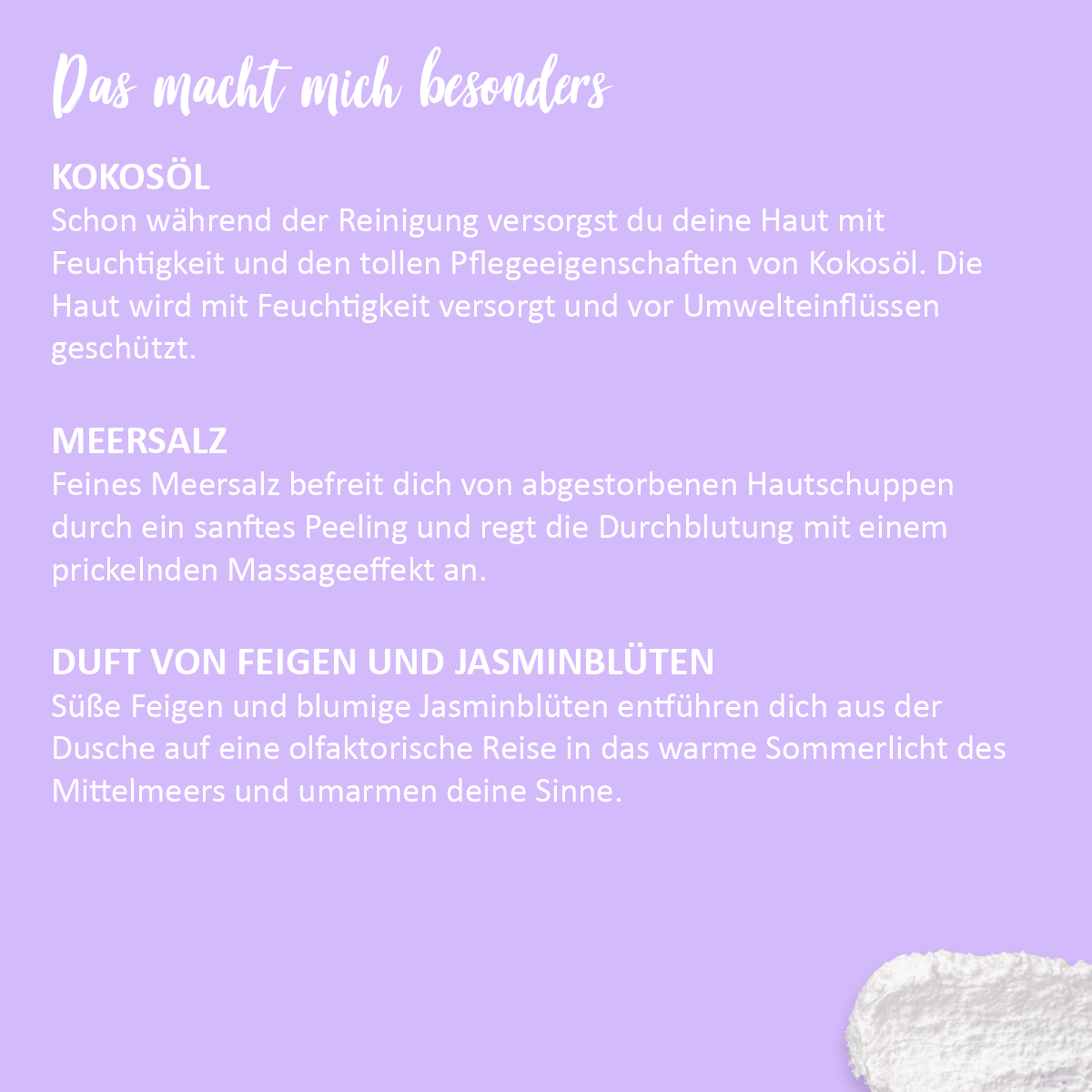 Das macht mich besonders

KOKOSÖL
Schon während der Reinigung versorgst du deine Haut mit Feuchtigkeit und den tollen Pflegeeigenschaften von Kokosöl. Die Haut wird mit Feuchtigkeit versorgt und vor Umwelteinflüssen geschützt.

MEERSALZ
Feines Meersalz befreit dich von abgestorbenen Hautschuppen durch ein sanftes Peeling und regt die Durchblutung mit einem prickelnden Massageeffekt an.

DUFT VON FEIGEN UND JASMINBLÜTEN
Süße Feigen und blumige Jasminblüten entführen dich aus der Dusche auf eine olfaktorische Reise in das warme Sommerlicht des Mittelmeers und umarmen deine Sinne.